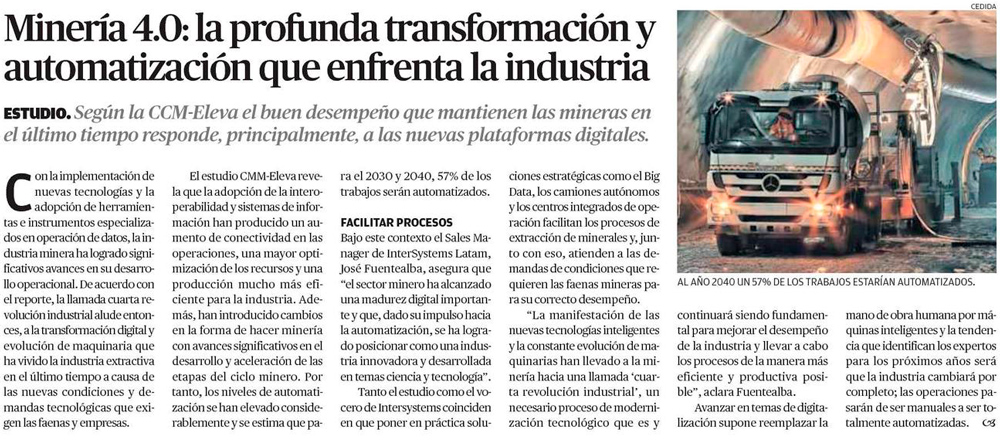 Minería 4.0: la profunda transformación y automatización que enfrenta la industria

ESTUDIO. Según la CCM-Eleva el buen desempeño que mantienen las mineras en el último tiempo responde, principalmente, a las nuevas plataformas digitales.

Con la implementación de nuevas tecnologías y la adopción de herramientas e instrumentos especializados en operación de datos, la industria minera ha logrado significativos avances en su desarrollo operacional. De acuerdo con el reporte, la llamada cuarta revolución industrial alude entonces, a la transformación digital y evolución de maquinaria que ha vivido la industria extractiva en el último tiempo a causa de las nuevas condiciones y demandas tecnológicas que exigen las faenas y empresas.

El estudio CMM-Eleva revela que la adopción de la interoperabilidad y sistemas de información han producido un aumento de conectividad en las operaciones, una mayor optimización de los recursos y una producción mucho más eficiente para la industria. Además, han introducido cambios en la forma de hacer minería con avances significativos en el desarrollo y aceleración de las etapas del ciclo minero. Por tanto, los niveles de automatización se han elevado considerablemente y se estima que para el 2030 y 2040, 57% de los trabajos serán automatizados.

FACILITAR PROCESOS

Bajo este contexto el Sales Manager de InterSystems Latam, José Fuentealba, asegura que "el sector minero ha alcanzado una madurez digital importante y que, dado su impulso hacia la automatización, se ha logrado posicionar como una industria innovadora y desarrollada en temas ciencia y tecnología".

Tanto el estudio como el vocero de Intersystems coinciden en que poner en práctica soluciones estratégicas como el Big Data, los camiones autónomos y los centros integrados de operación facilitan los procesos de extracción de minerales y, junto con eso, atienden a las demandas de condiciones que requieren las faenas mineras para su correcto desempeño.

"La manifestación de las nuevas tecnologías inteligentes y la constante evolución de maquinarias han llevado a la minería hacia una llamada 'cuarta revolución industrial', un necesario proceso de modernización tecnológico que es y continuará siendo fundamental para mejorar el desempeño de la industria y llevar a cabo los procesos de la manera más eficiente y productiva posible", aclara Fuentealba.

Avanzar en temas de digitalización supone reemplazar la mano de obra humana por máquinas inteligentes y la tendencia que identifican los expertos para los próximos años será que la industria cambiará por completo; las operaciones pasarán de ser manuales a ser totalmente automatizadas.

CEDIDA

AL AÑO 2040 UN 57% DE LOS TRABAJOS ESTARÍAN AUTOMATIZADOS.